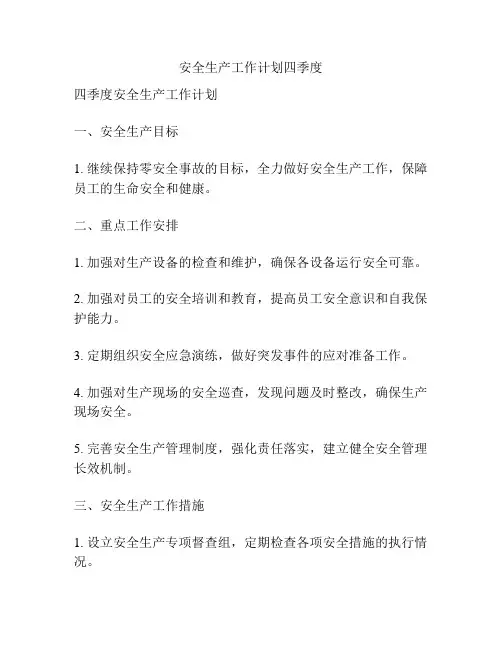 安全生产工作计划四季度

四季度安全生产工作计划

一、安全生产目标

1. 继续保持零安全事故的目标，全力做好安全生产工作，保障员工的生命安全和健康。

二、重点工作安排

1. 加强对生产设备的检查和维护，确保各设备运行安全可靠。

2. 加强对员工的安全培训和教育，提高员工安全意识和自我保护能力。

3. 定期组织安全应急演练，做好突发事件的应对准备工作。

4. 加强对生产现场的安全巡查，发现问题及时整改，确保生产现场安全。

5. 完善安全生产管理制度，强化责任落实，建立健全安全管理长效机制。

三、安全生产工作措施

1. 设立安全生产专项督查组，定期检查各项安全措施的执行情况。